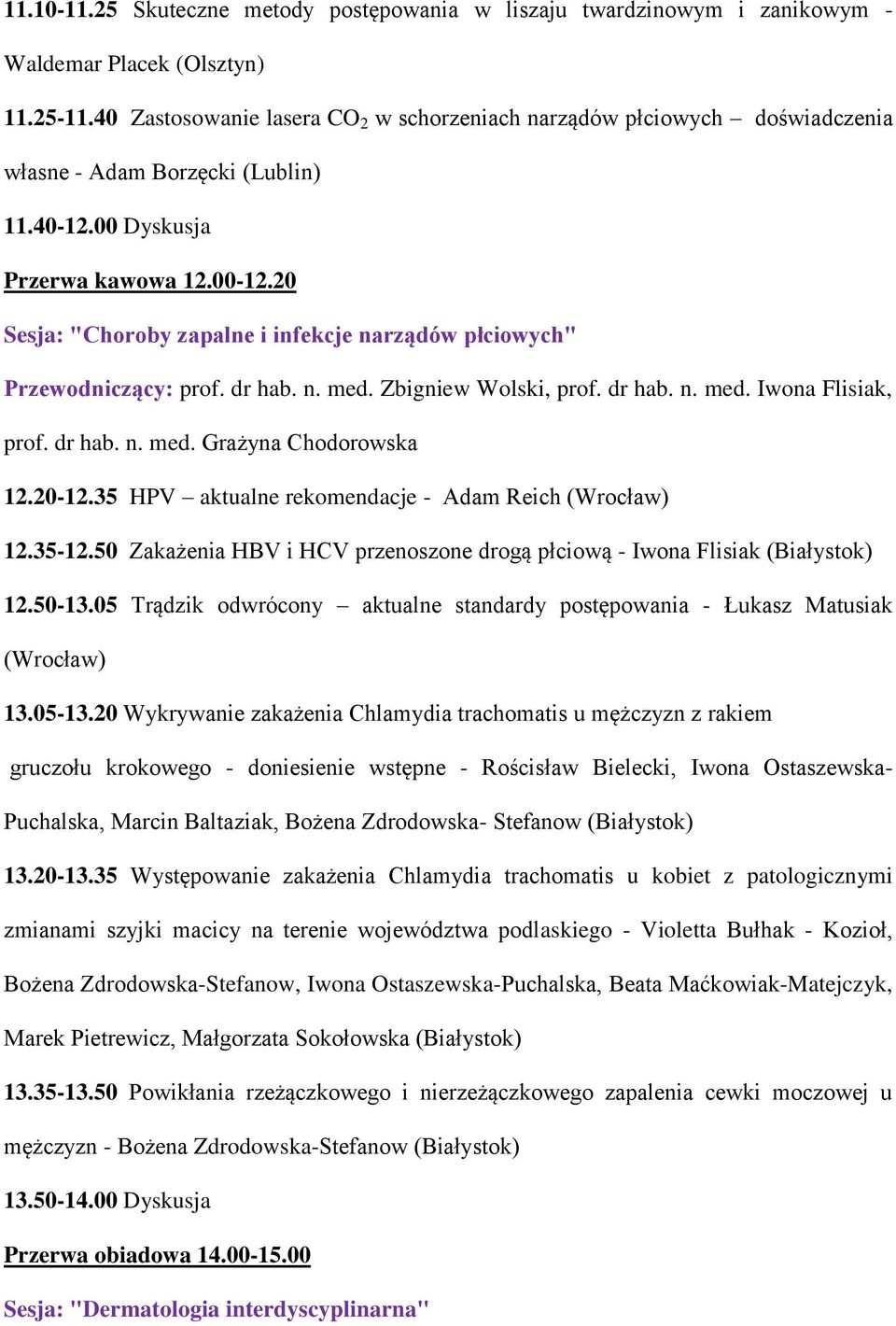 11.10-11.25 Skuteczne metody postępowania w liszaju twardzinowym i zanikowym - Waldemar Placek (Olsztyn)

11.25-11.40 Zastosowanie lasera $CO_2$ w schorzeniach narządów płciowych – doświadczenia własne - Adam Borzęcki (Lublin)

11.40-12.00 Dyskusja

Przerwa kawowa 12.00-12.20

Sesja: "Choroby zapalne i infekcje narządów płciowych"

Przewodniczący: prof. dr hab. n. med. Zbigniew Wolski, prof. dr hab. n. med. Iwona Flisiak, prof. dr hab. n. med. Grażyna Chodorowska

12.20-12.35 HPV – aktualne rekomendacje - Adam Reich (Wrocław)

12.35-12.50 Zakażenia HBV i HCV przenoszone drogą płciową - Iwona Flisiak (Białystok)

12.50-13.05 Trądzik odwrócony – aktualne standardy postępowania - Łukasz Matusiak (Wrocław)

13.05-13.20 Wykrywanie zakażenia Chlamydia trachomatis u mężczyzn z rakiem gruczołu krokowego - doniesienie wstępne - Rościsław Bielecki, Iwona Ostaszewska-Puchalska, Marcin Baltaziak, Bożena Zdrodowska- Stefanow (Białystok)

13.20-13.35 Występowanie zakażenia Chlamydia trachomatis u kobiet z patologicznymi zmianami szyjki macicy na terenie województwa podlaskiego - Violetta Bułhak - Kozioł, Bożena Zdrodowska-Stefanow, Iwona Ostaszewska-Puchalska, Beata Maćkowiak-Matejczyk, Marek Pietrewicz, Małgorzata Sokołowska (Białystok)

13.35-13.50 Powikłania rzeżączkowego i nierzeżączkowego zapalenia cewki moczowej u mężczyzn - Bożena Zdrodowska-Stefanow (Białystok)

13.50-14.00 Dyskusja

Przerwa obiadowa 14.00-15.00

Sesja: "Dermatologia interdyscyplinarna"